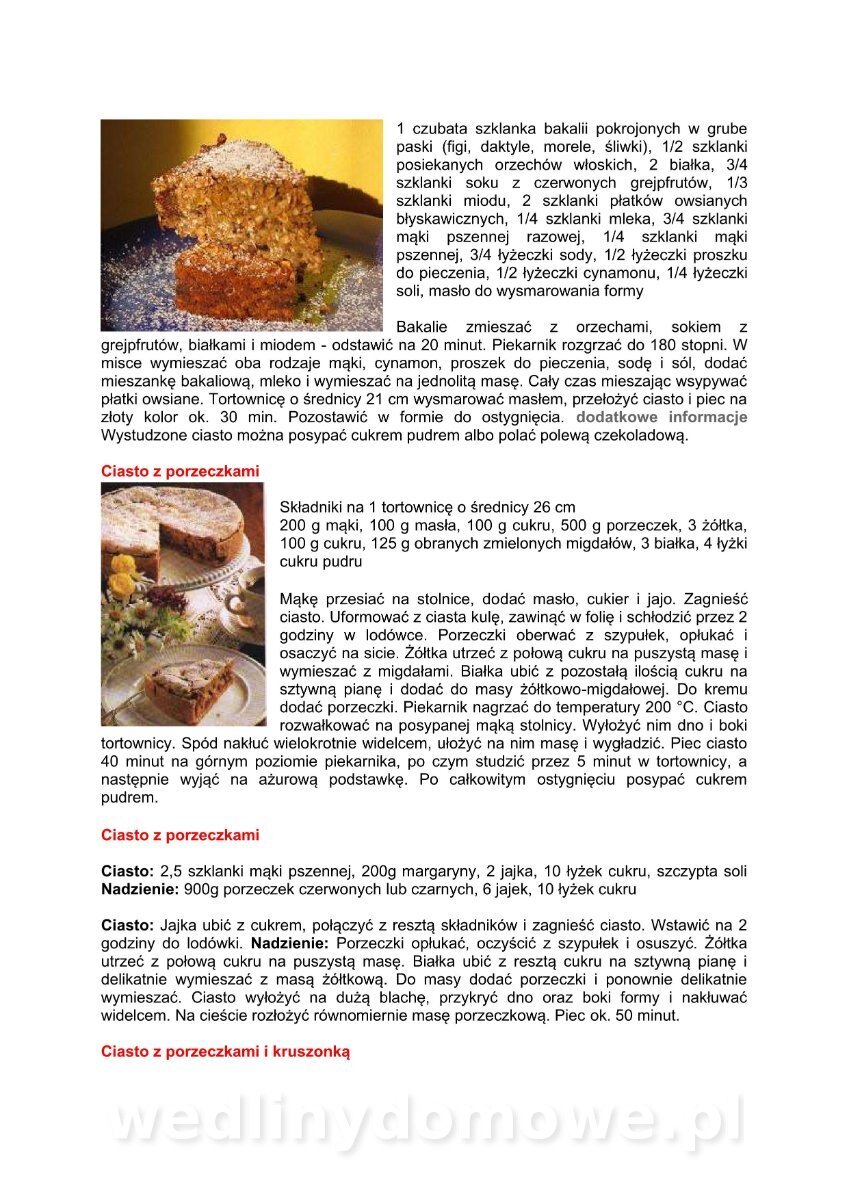 1 czubata szklanka bakalii pokrojonych w grube paski (figi, daktyle, morele, śliwki), 1/2 szklanki posiekanych orzechów włoskich, 2 białka, 3/4 szklanki soku z czerwonych grejpfrutów, 1/3 szklanki miodu, 2 szklanki płatków owsianych błyskawicznych, 1/4 szklanki mleka, 3/4 szklanki mąki pszennej razowej, 1/4 szklanki mąki pszennej, 3/4 łyżeczki sody, 1/2 łyżeczki proszku do pieczenia, 1/2 łyżeczki cynamonu, 1/4 łyżeczki soli, masło do wysmarowania formy

Bakalie zmieszać z orzechami, sokiem z grejpfrutów, białkami i miodem - odstawić na 20 minut. Piekarnik rozgrzać do 180 stopni. W misce wymieszać oba rodzaje mąki, cynamon, proszek do pieczenia, sodę i sól, dodać mieszankę bakaliową, mleko i wymieszać na jednolitą masę. Cały czas mieszając wsypywać płatki owsiane. Tortownicę o średnicy 21 cm wysmarować masłem, przełożyć ciasto i piec na złoty kolor ok. 30 min. Pozostawić w formie do ostygnięcia. dodatkowe informacje Wystudzone ciasto można posypać cukrem pudrem albo polać polewą czekoladową.

Ciasto z porzeczkami

Składniki na 1 tortownicę o średnicy 26 cm
200 g mąki, 100 g masła, 100 g cukru, 500 g porzeczek, 3 żółtka, 100 g cukru, 125 g obranych zmielonych migdałów, 3 białka, 4 łyżki cukru pudru

Mąkę przesiać na stolnice, dodać masło, cukier i jajo. Zagnieść ciasto. Uformować z ciasta kulę, zawinąć w folię i schłodzić przez 2 godziny w lodówce. Porzeczki oberwać z szypułek, opłukać i osaczyć na sicie. Żółtka utrzeć z połową cukru na puszystą masę i wymieszać z migdałami. Białka ubić z pozostałą ilością cukru na sztywną pianę i dodać do masy żółtkowo-migdałowej. Do kremu dodać porzeczki. Piekarnik nagrzać do temperatury 200 °C. Ciasto rozwałkować na posypanej mąką stolnicy. Wyłożyć nim dno i boki tortownicy. Spód nakłuć wielokrotnie widelcem, ułożyć na nim masę i wygładzić. Piec ciasto 40 minut na górnym poziomie piekarnika, po czym studzić przez 5 minut w tortownicy, a następnie wyjąć na ażurową podstawkę. Po całkowitym ostygnięciu posypać cukrem pudrem.

Ciasto z porzeczkami

Ciasto: 2,5 szklanki mąki pszennej, 200g margaryny, 2 jajka, 10 łyżek cukru, szczypta soli
Nadzienie: 900g porzeczek czerwonych lub czarnych, 6 jajek, 10 łyżek cukru

Ciasto: Jajka ubić z cukrem, połączyć z resztą składników i zagnieść ciasto. Wstawić na 2 godziny do lodówki. Nadzienie: Porzeczki opłukać, oczyścić z szypułek i osuszyć. Żółtka utrzeć z połową cukru na puszystą masę. Białka ubić z resztą cukru na sztywną pianę i delikatnie wymieszać z masą żółtkową. Do masy dodać porzeczki i ponownie delikatnie wymieszać. Ciasto wyłożyć na dużą blachę, przykryć dno oraz boki formy i nakłuwać widelcem. Na cieście rozłożyć równomiernie masę porzeczkową. Piec ok. 50 minut.

Ciasto z porzeczkami i kruszonką

wedlinydomowe.pl